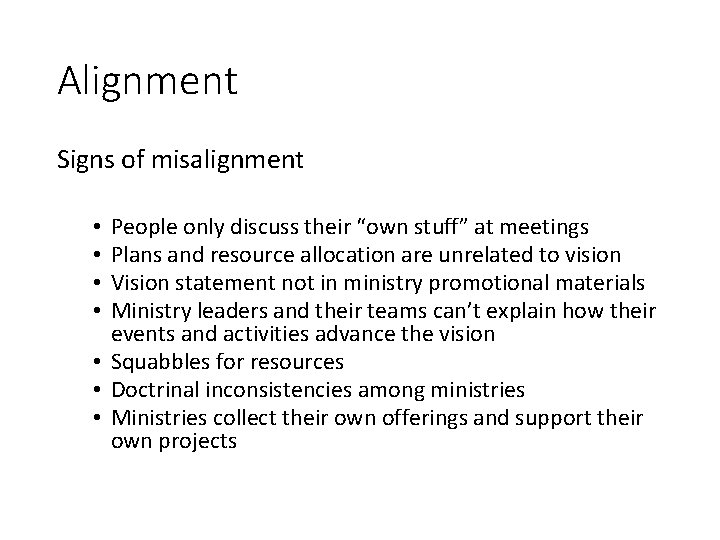 Alignment

Signs of misalignment

• People only discuss their "own stuff" at meetings
• Plans and resource allocation are unrelated to vision
• Vision statement not in ministry promotional materials
• Ministry leaders and their teams can't explain how their events and activities advance the vision
• Squabbles for resources
• Doctrinal inconsistencies among ministries
• Ministries collect their own offerings and support their own projects